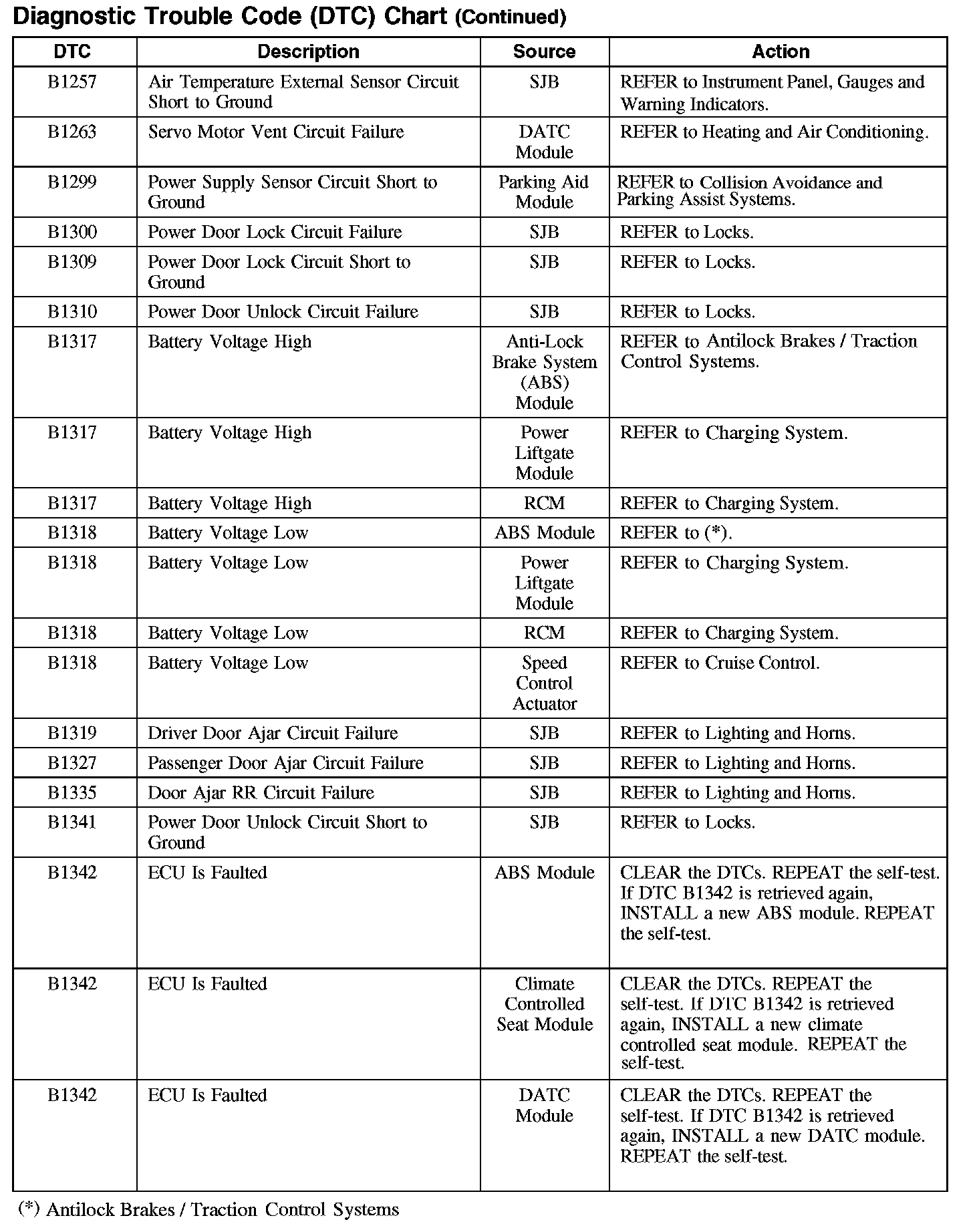 Diagnostic Trouble Code (DTC) Chart (Continued)

| DTC | Description | Source | Action |
|---|---|---|---|
| B1257 | Air Temperature External Sensor Circuit Short to Ground | SJB | REFER to Instrument Panel, Gauges and Warning Indicators. |
| B1263 | Servo Motor Vent Circuit Failure | DATC Module | REFER to Heating and Air Conditioning. |
| B1299 | Power Supply Sensor Circuit Short to Ground | Parking Aid Module | REFER to Collision Avoidance and Parking Assist Systems. |
| B1300 | Power Door Lock Circuit Failure | SJB | REFER to Locks. |
| B1309 | Power Door Lock Circuit Short to Ground | SJB | REFER to Locks. |
| B1310 | Power Door Unlock Circuit Failure | SJB | REFER to Locks. |
| B1317 | Battery Voltage High | Anti-Lock Brake System (ABS) Module | REFER to Antilock Brakes / Traction Control Systems. |
| B1317 | Battery Voltage High | Power Liftgate Module | REFER to Charging System. |
| B1317 | Battery Voltage High | RCM | REFER to Charging System. |
| B1318 | Battery Voltage Low | ABS Module | REFER to (*). |
| B1318 | Battery Voltage Low | Power Liftgate Module | REFER to Charging System. |
| B1318 | Battery Voltage Low | RCM | REFER to Charging System. |
| B1318 | Battery Voltage Low | Speed Control Actuator | REFER to Cruise Control. |
| B1319 | Driver Door Ajar Circuit Failure | SJB | REFER to Lighting and Horns. |
| B1327 | Passenger Door Ajar Circuit Failure | SJB | REFER to Lighting and Horns. |
| B1335 | Door Ajar RR Circuit Failure | SJB | REFER to Lighting and Horns. |
| B1341 | Power Door Unlock Circuit Short to Ground | SJB | REFER to Locks. |
| B1342 | ECU Is Faulted | ABS Module | CLEAR the DTCs. REPEAT the self-test. If DTC B1342 is retrieved again, INSTALL a new ABS module. REPEAT the self-test. |
| B1342 | ECU Is Faulted | Climate Controlled Seat Module | CLEAR the DTCs. REPEAT the self-test. If DTC B1342 is retrieved again, INSTALL a new climate controlled seat module. REPEAT the self-test. |
| B1342 | ECU Is Faulted | DATC Module | CLEAR the DTCs. REPEAT the self-test. If DTC B1342 is retrieved again, INSTALL a new DATC module. REPEAT the self-test. |

(*) Antilock Brakes / Traction Control Systems